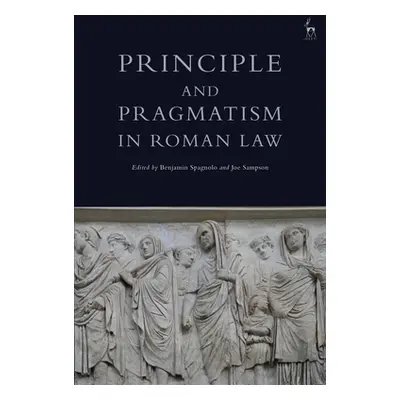 PRINCIPLE
AND
PRAGMATISM
IN ROMAN LAW

Edited by Benjamin Spagnolo and Joe Sampson